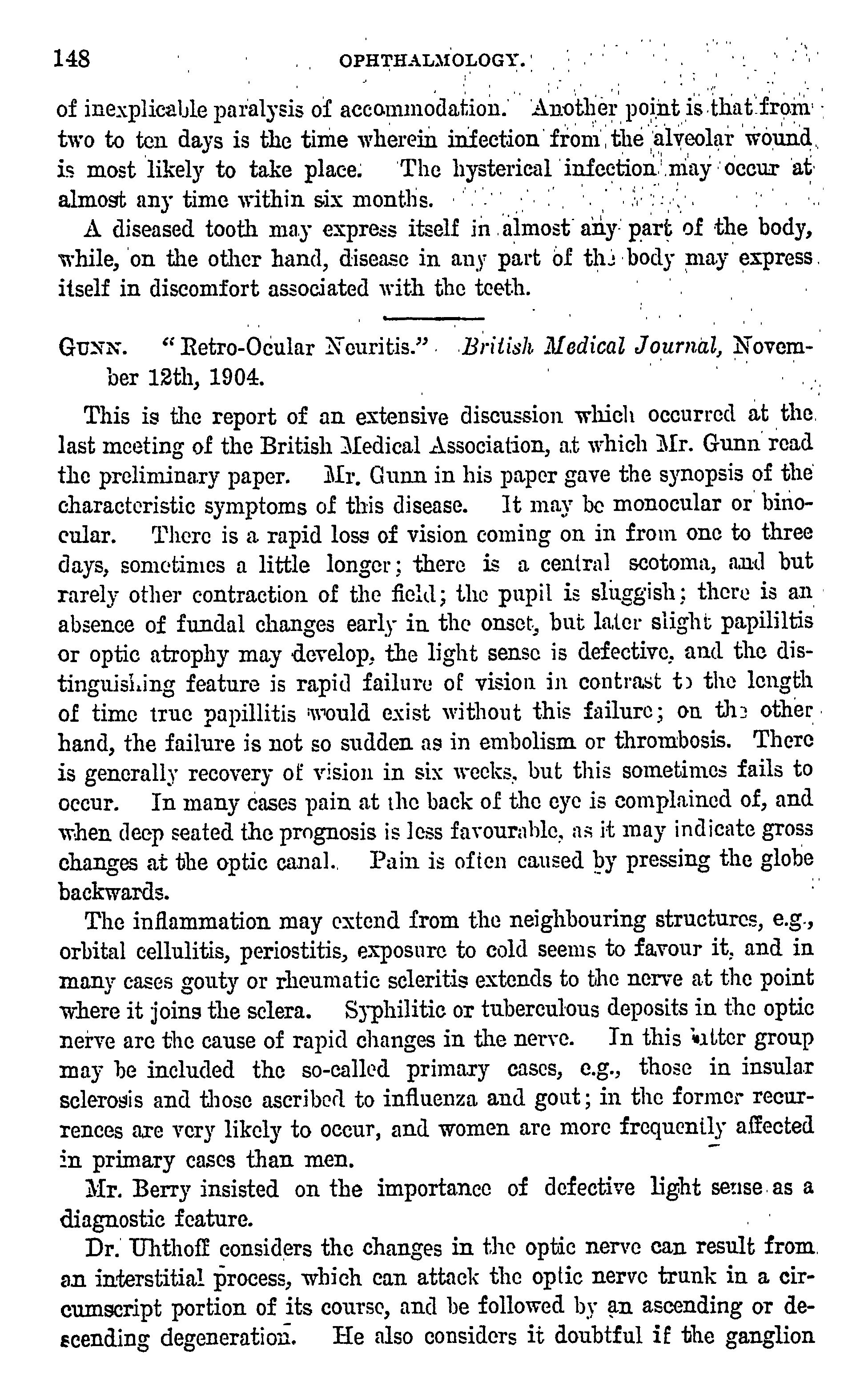 148 OPHTHALMOLOGY.

of inexplicable paralysis of accommodation. Another point is that from two to ten days is the time wherein infection from the alveolar wound is most likely to take place. The hysterical infection may occur at almost any time within six months.

A diseased tooth may express itself in almost any part of the body, while, on the other hand, disease in any part of the body may express itself in discomfort associated with the teeth.

GUNN. "Retro-Ocular Neuritis." British Medical Journal, November 12th, 1904.

This is the report of an extensive discussion which occurred at the last meeting of the British Medical Association, at which Mr. Gunn read the preliminary paper. Mr. Gunn in his paper gave the synopsis of the characteristic symptoms of this disease. It may be monocular or binocular. There is a rapid loss of vision coming on in from one to three days, sometimes a little longer; there is a central scotoma, and but rarely other contraction of the field; the pupil is sluggish; there is an absence of fundal changes early in the onset, but later slight papililtis or optic atrophy may develop, the light sense is defective, and the distinguishing feature is rapid failure of vision in contrast to the length of time true papillitis would exist without this failure; on the other hand, the failure is not so sudden as in embolism or thrombosis. There is generally recovery of vision in six weeks, but this sometimes fails to occur. In many cases pain at the back of the eye is complained of, and when deep seated the prognosis is less favourable, as it may indicate gross changes at the optic canal. Pain is often caused by pressing the globe backwards.

The inflammation may extend from the neighbouring structures, e.g., orbital cellulitis, periostitis, exposure to cold seems to favour it, and in many cases gouty or rheumatic scleritis extends to the nerve at the point where it joins the sclera. Syphilitic or tuberculous deposits in the optic nerve are the cause of rapid changes in the nerve. In this latter group may be included the so-called primary cases, e.g., those in insular sclerosis and those ascribed to influenza and gout; in the former recurrences are very likely to occur, and women are more frequently affected in primary cases than men.

Mr. Berry insisted on the importance of defective light sense as a diagnostic feature.

Dr. Uhthoff considers the changes in the optic nerve can result from an interstitial process, which can attack the optic nerve trunk in a circumscript portion of its course, and be followed by an ascending or descending degeneration. He also considers it doubtful if the ganglion